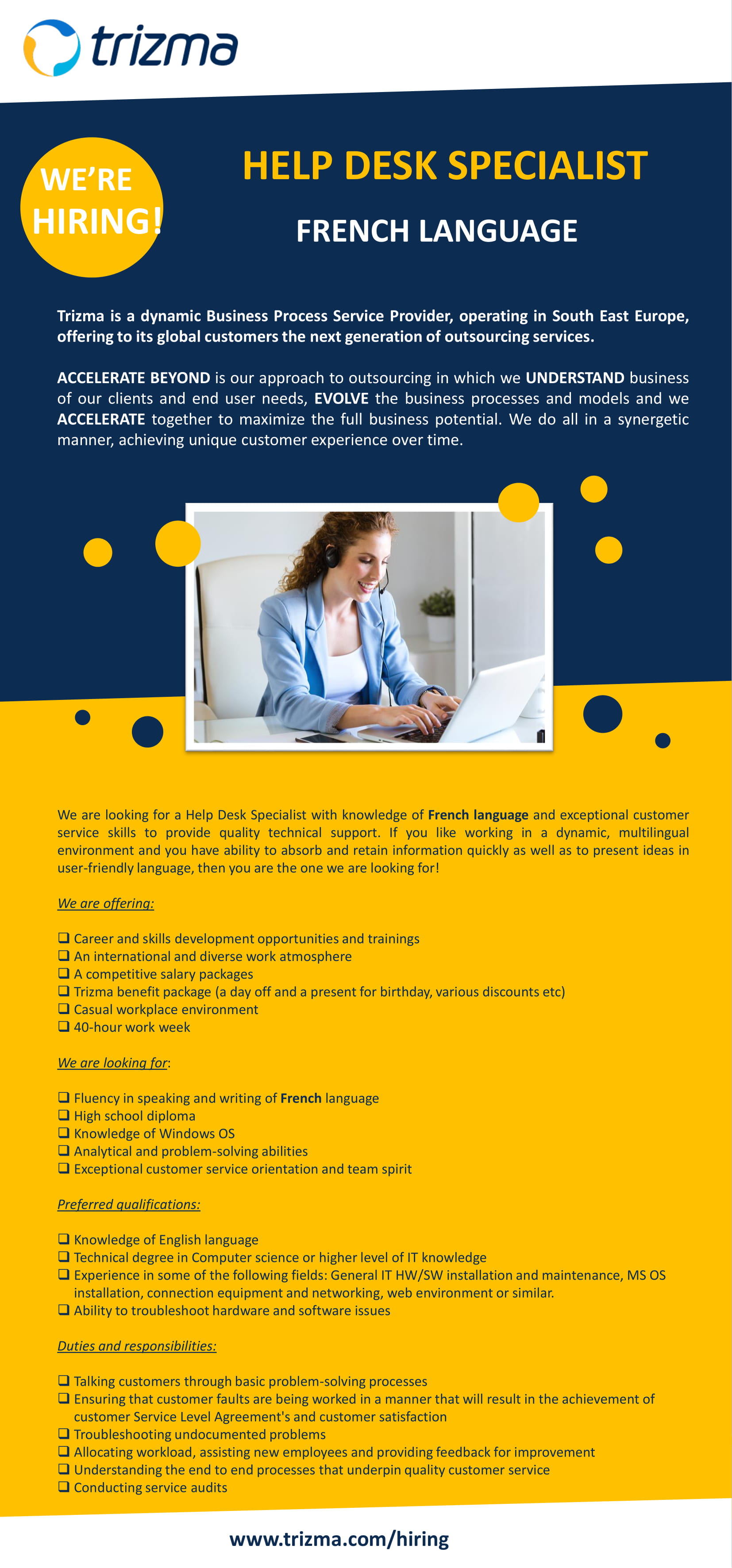 trizma

WE'RE HIRING!

HELP DESK SPECIALIST

FRENCH LANGUAGE

Trizma is a dynamic Business Process Service Provider, operating in South East Europe, offering to its global customers the next generation of outsourcing services.

ACCELERATE BEYOND is our approach to outsourcing in which we UNDERSTAND business of our clients and end user needs, EVOLVE the business processes and models and we ACCELERATE together to maximize the full business potential. We do all in a synergetic manner, achieving unique customer experience over time.

We are looking for a Help Desk Specialist with knowledge of French language and exceptional customer service skills to provide quality technical support. If you like working in a dynamic, multilingual environment and you have ability to absorb and retain information quickly as well as to present ideas in user-friendly language, then you are the one we are looking for!

We are offering:

❑ Career and skills development opportunities and trainings
❑ An international and diverse work atmosphere
❑ A competitive salary packages
❑ Trizma benefit package (a day off and a present for birthday, various discounts etc)
❑ Casual workplace environment
❑ 40-hour work week

We are looking for:

❑ Fluency in speaking and writing of French language
❑ High school diploma
❑ Knowledge of Windows OS
❑ Analytical and problem-solving abilities
❑ Exceptional customer service orientation and team spirit

Preferred qualifications:

❑ Knowledge of English language
❑ Technical degree in Computer science or higher level of IT knowledge
❑ Experience in some of the following fields: General IT HW/SW installation and maintenance, MS OS installation, connection equipment and networking, web environment or similar.
❑ Ability to troubleshoot hardware and software issues

Duties and responsibilities:

❑ Talking customers through basic problem-solving processes
❑ Ensuring that customer faults are being worked in a manner that will result in the achievement of customer Service Level Agreement's and customer satisfaction
❑ Troubleshooting undocumented problems
❑ Allocating workload, assisting new employees and providing feedback for improvement
❑ Understanding the end to end processes that underpin quality customer service
❑ Conducting service audits

www.trizma.com/hiring